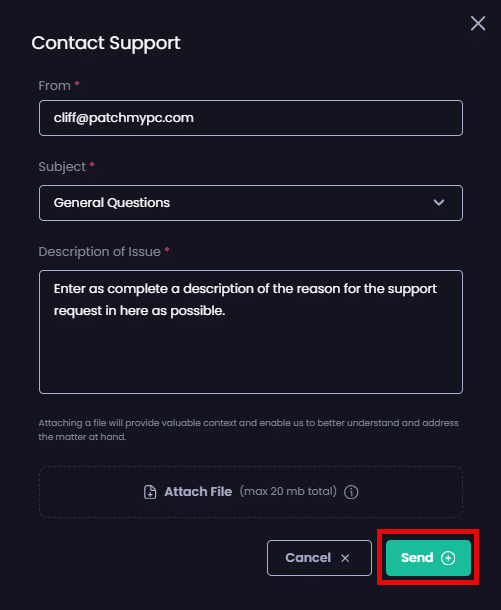 Contact Support

From *

cliff@patchmypc.com

Subject *

General Questions

Description of Issue *

Enter as complete a description of the reason for the support request in here as possible.

Attaching a file will provide valuable context and enable us to better understand and address the matter at hand.

Attach File (max 20 mb total)

Cancel

Send